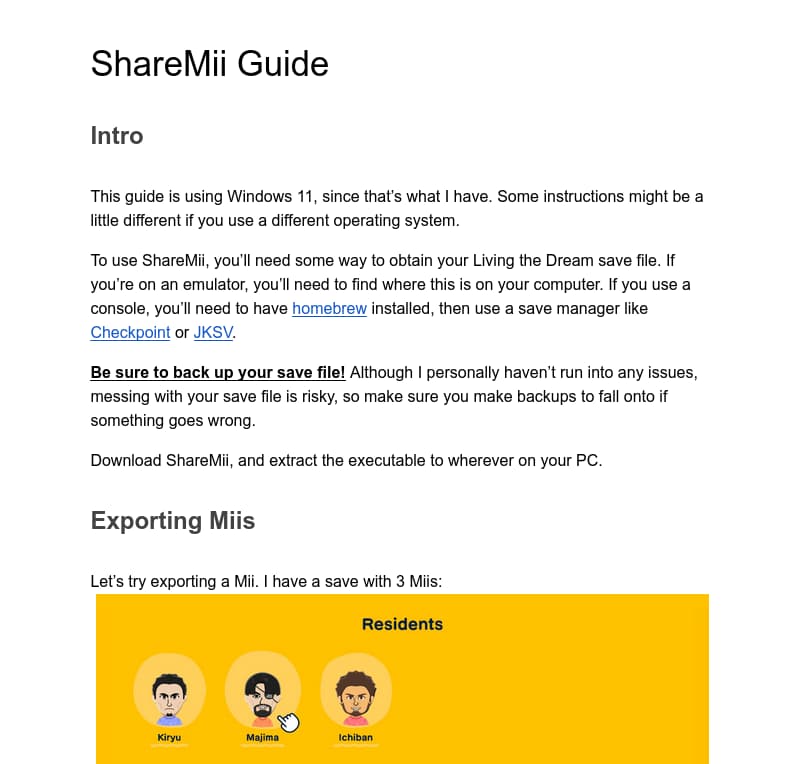 ShareMii Guide

Intro

This guide is using Windows 11, since that's what I have. Some instructions might be a little different if you use a different operating system.

To use ShareMii, you'll need some way to obtain your Living the Dream save file. If you're on an emulator, you'll need to find where this is on your computer. If you use a console, you'll need to have homebrew installed, then use a save manager like Checkpoint or JKSV.

Be sure to back up your save file! Although I personally haven't run into any issues, messing with your save file is risky, so make sure you make backups to fall onto if something goes wrong.

Download ShareMii, and extract the executable to wherever on your PC.

Exporting Miis

Let's try exporting a Mii. I have a save with 3 Miis:

Residents

Kiryu

Majima

Ichiban